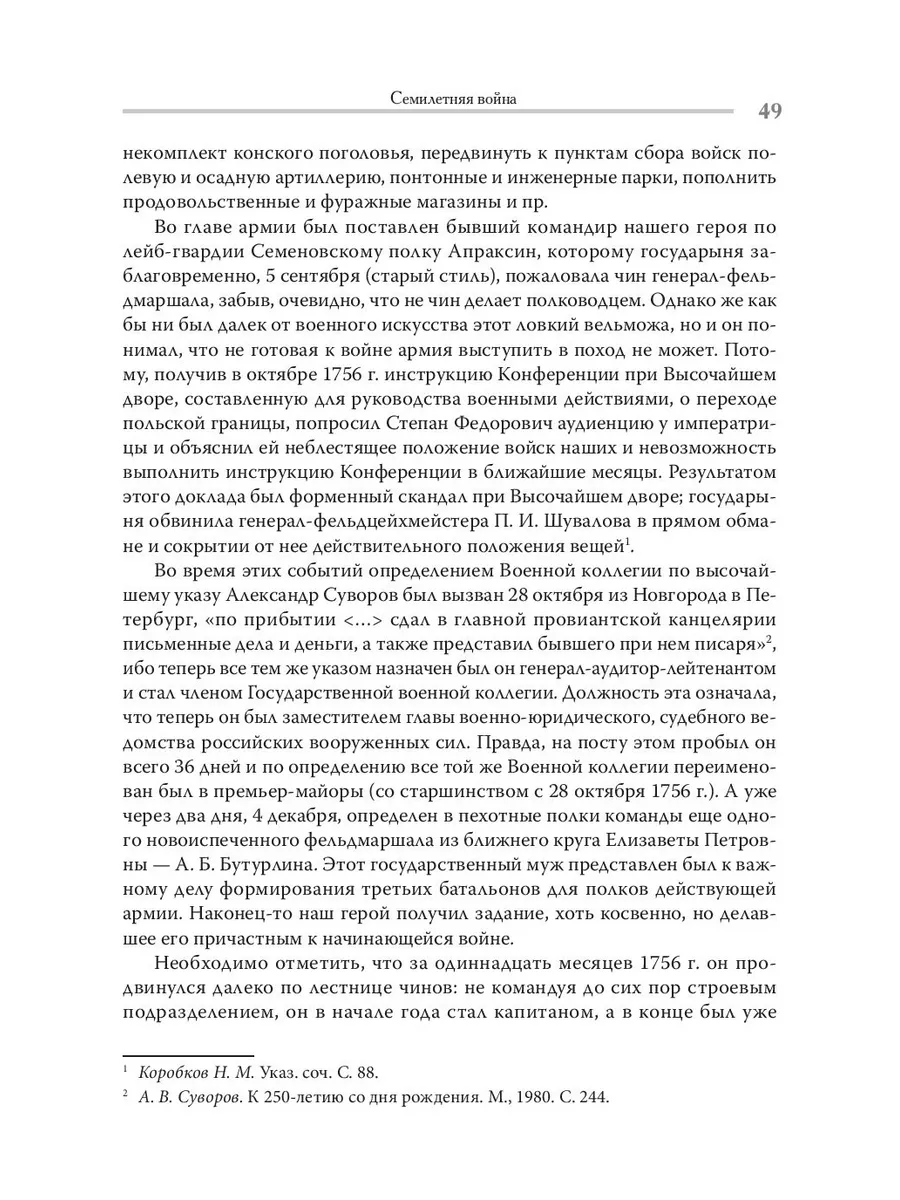 Семилетняя война

49

некомплект конского поголовья, передвинуть к пунктам сбора войск полевую и осадную артиллерию, понтонные и инженерные парки, пополнить продовольственные и фуражные магазины и пр.

Во главе армии был поставлен бывший командир нашего героя по лейб-гвардии Семеновскому полку Апраксин, которому государыня заблаговременно, 5 сентября (старый стиль), пожаловала чин генерал-фельдмаршала, забыв, очевидно, что не чин делает полководцем. Однако же как бы ни был далек от военного искусства этот ловкий вельможа, но и он понимал, что не готовая к войне армия выступить в поход не может. Потому, получив в октябре 1756 г. инструкцию Конференции при Высочайшем дворе, составленную для руководства военными действиями, о переходе польской границы, попросил Степан Федорович аудиенцию у императрицы и объяснил ей неблестящее положение войск наших и невозможность выполнить инструкцию Конференции в ближайшие месяцы. Результатом этого доклада был форменный скандал при Высочайшем дворе; государыня обвинила генерал-фельдцейхмейстера П. И. Шувалова в прямом обмане и сокрытии от нее действительного положения вещей$^1$.

Во время этих событий определением Военной коллегии по высочайшему указу Александр Суворов был вызван 28 октября из Новгорода в Петербург, «по прибытии <...> сдал в главной провиантской канцелярии письменные дела и деньги, а также представил бывшего при нем писаря»$^2$, ибо теперь все тем же указом назначен был он генерал-аудитор-лейтенантом и стал членом Государственной военной коллегии. Должность эта означала, что теперь он был заместителем главы военно-юридического, судебного ведомства российских вооруженных сил. Правда, на посту этом пробыл он всего 36 дней и по определению все той же Военной коллегии переименован был в премьер-майоры (со старшинством с 28 октября 1756 г.). А уже через два дня, 4 декабря, определен в пехотные полки команды еще одного новоиспеченного фельдмаршала из ближнего круга Елизаветы Петровны — А. Б. Бутурлина. Этот государственный муж представлен был к важному делу формирования третьих батальонов для полков действующей армии. Наконец-то наш герой получил задание, хоть косвенно, но делавшее его причастным к начинающейся войне.

Необходимо отметить, что за одиннадцать месяцев 1756 г. он продвинулся далеко по лестнице чинов: не командуя до сих пор строевым подразделением, он в начале года стал капитаном, а в конце был уже

$^1$ Коробков Н. М. Указ. соч. С. 88.
$^2$ А. В. Суворов. К 250-летию со дня рождения. М., 1980. С. 244.